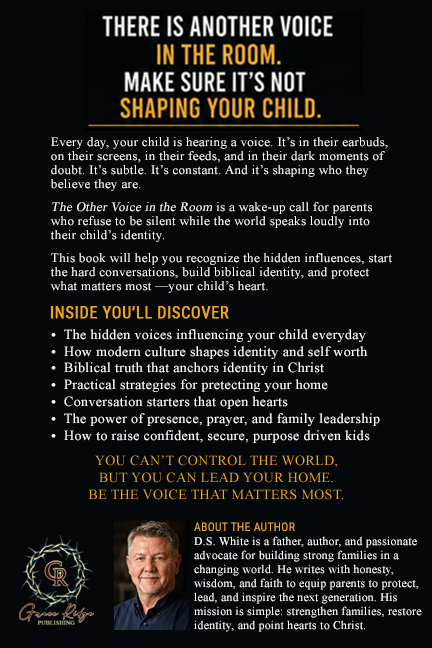 THERE IS ANOTHER VOICE
IN THE ROOM.
MAKE SURE IT'S NOT
SHAPING YOUR CHILD.

Every day, your child is hearing a voice. It's in their earbuds, on their screens, in their feeds, and in their dark moments of doubt. It's subtle. It's constant. And it's shaping who they believe they are.

The Other Voice in the Room is a wake-up call for parents who refuse to be silent while the world speaks loudly into their child's identity.

This book will help you recognize the hidden influences, start the hard conversations, build biblical identity, and protect what matters most —your child's heart.

INSIDE YOU'LL DISCOVER

• The hidden voices influencing your child everyday
• How modern culture shapes identity and self worth
• Biblical truth that anchors identity in Christ
• Practical strategies for pretecting your home
• Conversation starters that open hearts
• The power of presence, prayer, and family leadership
• How to raise confident, secure, purpose driven kids

YOU CAN'T CONTROL THE WORLD,
BUT YOU CAN LEAD YOUR HOME.
BE THE VOICE THAT MATTERS MOST.

GR
Grace Ridge
PUBLISHING

ABOUT THE AUTHOR
D.S. White is a father, author, and passionate advocate for building strong families in a changing world. He writes with honesty, wisdom, and faith to equip parents to protect, lead, and inspire the next generation. His mission is simple: strengthen families, restore identity, and point hearts to Christ.